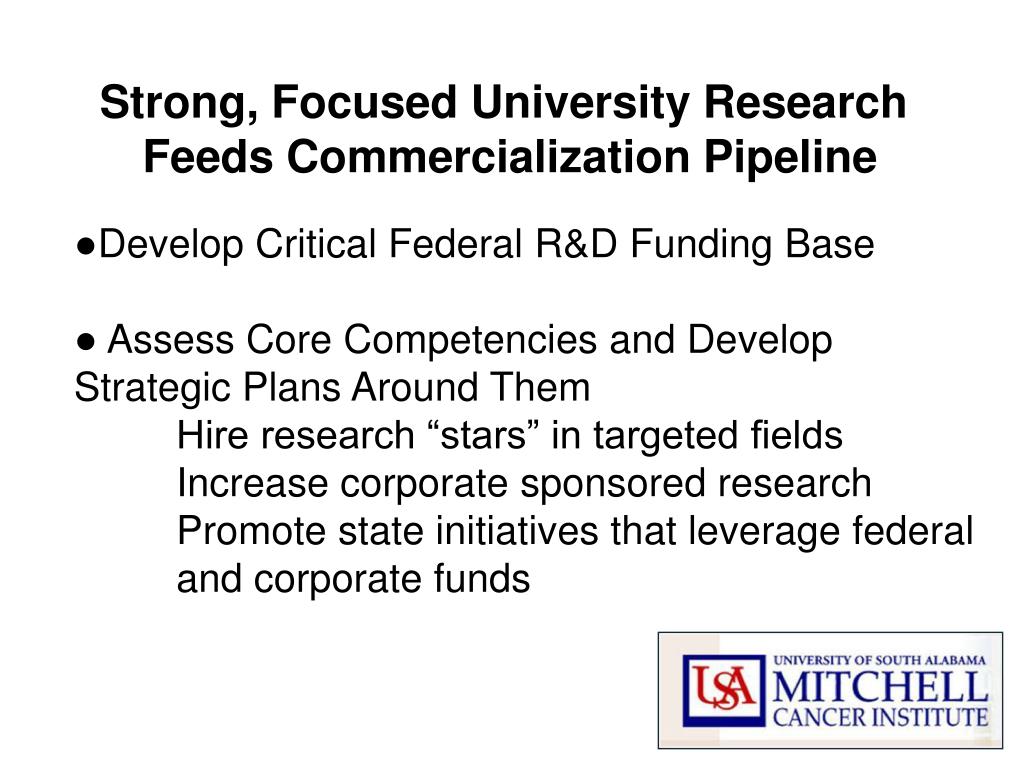 Strong, Focused University Research Feeds Commercialization Pipeline

●Develop Critical Federal R&D Funding Base

● Assess Core Competencies and Develop Strategic Plans Around Them

Hire research “stars” in targeted fields

Increase corporate sponsored research

Promote state initiatives that leverage federal and corporate funds

USA UNIVERSITY OF SOUTH ALABAMA MITCHELL CANCER INSTITUTE